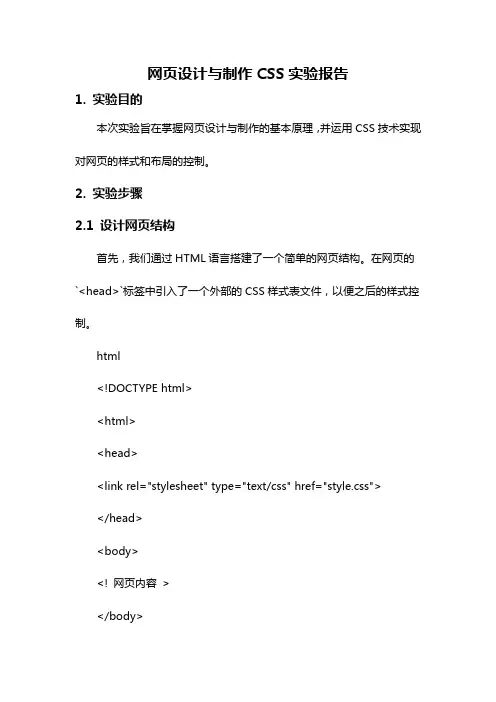 网页设计与制作 CSS 实验报告

1. 实验目的

本次实验旨在掌握网页设计与制作的基本原理，并运用 CSS 技术实现对网页的样式和布局的控制。

2. 实验步骤

2.1 设计网页结构

首先，我们通过 HTML 语言搭建了一个简单的网页结构。在网页的`<head>`标签中引入了一个外部的 CSS 样式表文件，以便之后的样式控制。

html

<!DOCTYPE html>

<html>

<head>

<link rel="stylesheet" type="text/css" href="style.css">

</head>

<body>

<! 网页内容 >

</body>